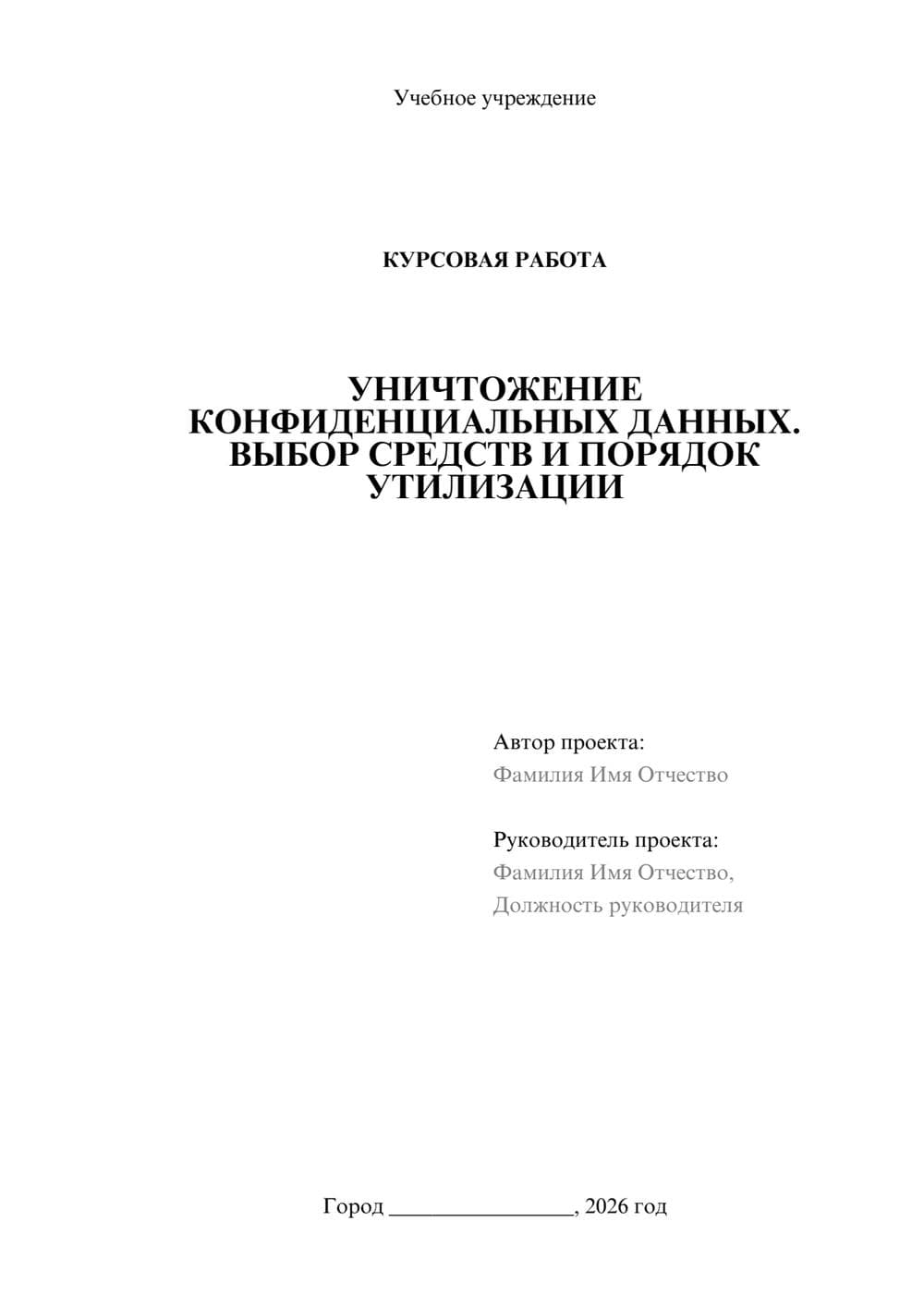 Учебное учреждение

КУРСОВАЯ РАБОТА

УНИЧТОЖЕНИЕ КОНФИДЕНЦИАЛЬНЫХ ДАННЫХ. ВЫБОР СРЕДСТВ И ПОРЯДОК УТИЛИЗАЦИИ

Автор проекта:
Фамилия Имя Отчество

Руководитель проекта:
Фамилия Имя Отчество,
Должность руководителя

Город ________________, 2026 год